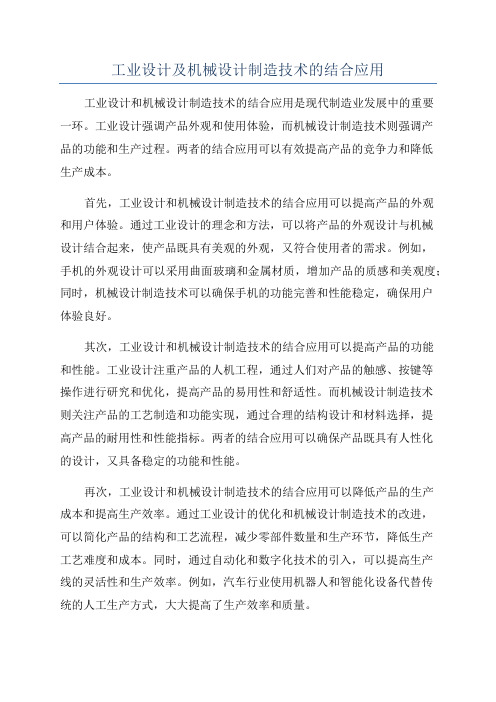 工业设计及机械设计制造技术的结合应用

工业设计和机械设计制造技术的结合应用是现代制造业发展中的重要一环。工业设计强调产品外观和使用体验，而机械设计制造技术则强调产品的功能和生产过程。两者的结合应用可以有效提高产品的竞争力和降低生产成本。

首先，工业设计和机械设计制造技术的结合应用可以提高产品的外观和用户体验。通过工业设计的理念和方法，可以将产品的外观设计与机械设计结合起来，使产品既具有美观的外观，又符合使用者的需求。例如，手机的外观设计可以采用曲面玻璃和金属材质，增加产品的质感和美观度；同时，机械设计制造技术可以确保手机的功能完善和性能稳定，确保用户体验良好。

其次，工业设计和机械设计制造技术的结合应用可以提高产品的功能和性能。工业设计注重产品的人机工程，通过人们对产品的触感、按键等操作进行研究和优化，提高产品的易用性和舒适性。而机械设计制造技术则关注产品的工艺制造和功能实现，通过合理的结构设计和材料选择，提高产品的耐用性和性能指标。两者的结合应用可以确保产品既具有人性化的设计，又具备稳定的功能和性能。

再次，工业设计和机械设计制造技术的结合应用可以降低产品的生产成本和提高生产效率。通过工业设计的优化和机械设计制造技术的改进，可以简化产品的结构和工艺流程，减少零部件数量和生产环节，降低生产工艺难度和成本。同时，通过自动化和数字化技术的引入，可以提高生产线的灵活性和生产效率。例如，汽车行业使用机器人和智能化设备代替传统的人工生产方式，大大提高了生产效率和质量。